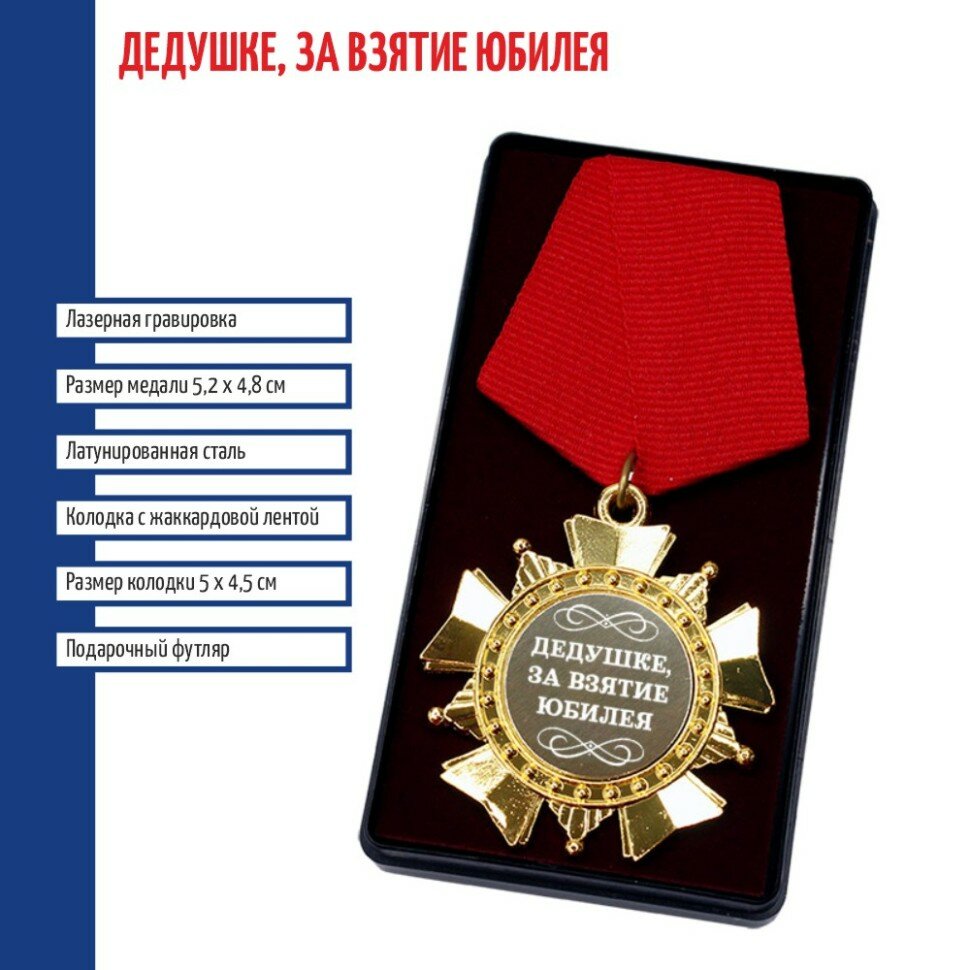 ДЕДУШКЕ, ЗА ВЗЯТИЕ ЮБИЛЕЯ

Лазерная гравировка

Размер медали 5,2 х 4,8 см

Латунированная сталь

Колодка с жаккардовой лентой

Размер колодки 5 х 4,5 см

Подарочный футляр

ДЕДУШКЕ,
ЗА ВЗЯТИЕ
ЮБИЛЕЯ